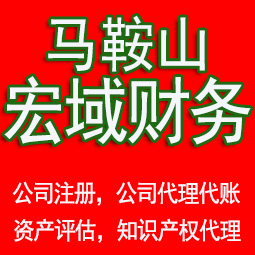 马鞍山
宏域财务

公司注册，公司代理代账
资产评估，知识产权代理